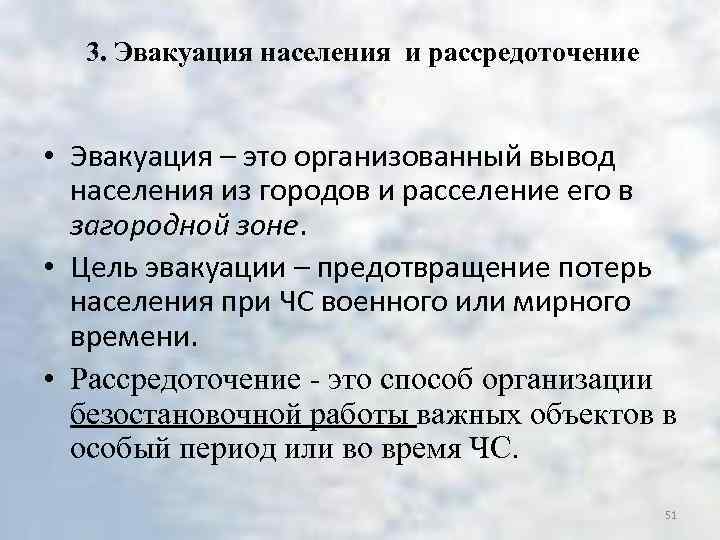 3. Эвакуация населения и рассредоточение

• Эвакуация – это организованный вывод населения из городов и расселение его в загородной зоне.

• Цель эвакуации – предотвращение потерь населения при ЧС военного или мирного времени.

• Рассредоточение - это способ организации безостановочной работы важных объектов в особый период или во время ЧС.

51